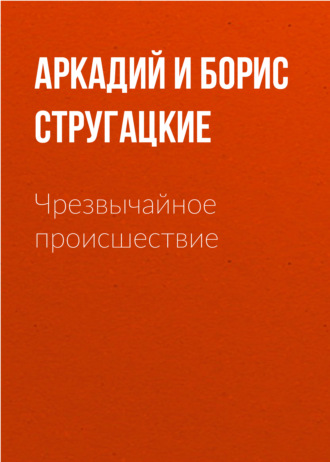 АРКАДИЙ И БОРИС СТРУГАЦКИЕ

Чрезвычайное происшествие